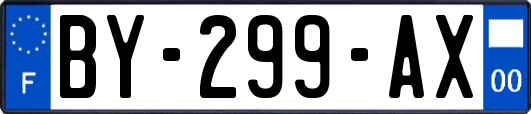 F

BY-299-AX

00